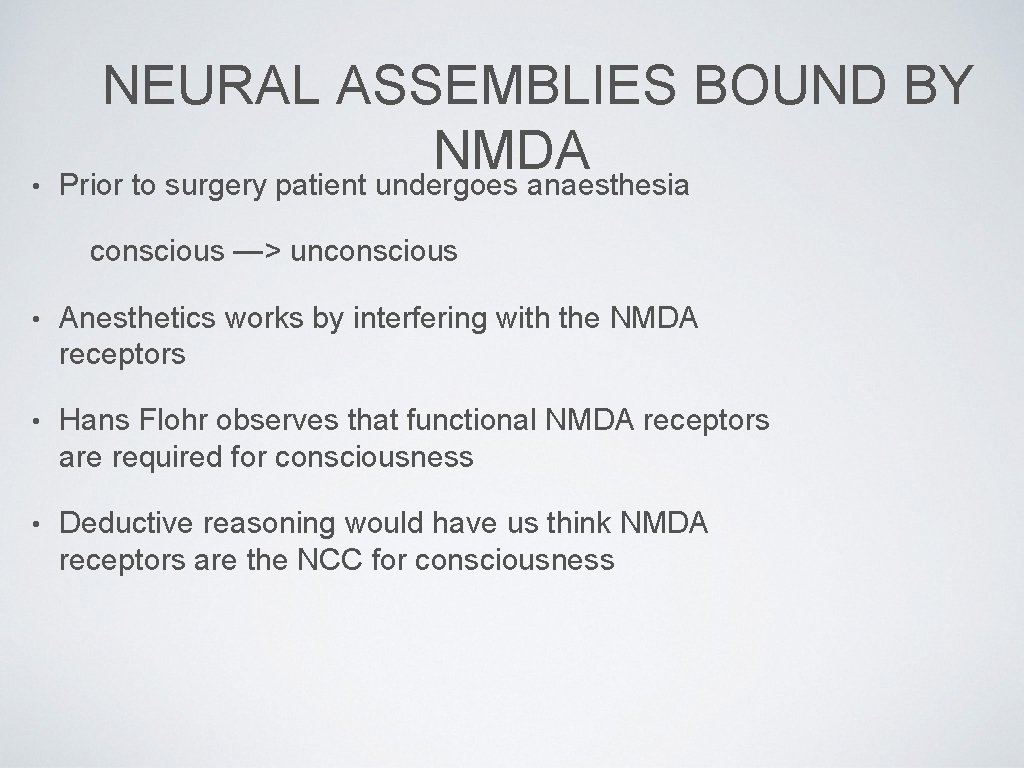 NEURAL ASSEMBLIES BOUND BY NMDA

• Prior to surgery patient undergoes anaesthesia

conscious —> unconscious

• Anesthetics works by interfering with the NMDA receptors

• Hans Flohr observes that functional NMDA receptors are required for consciousness

• Deductive reasoning would have us think NMDA receptors are the NCC for consciousness